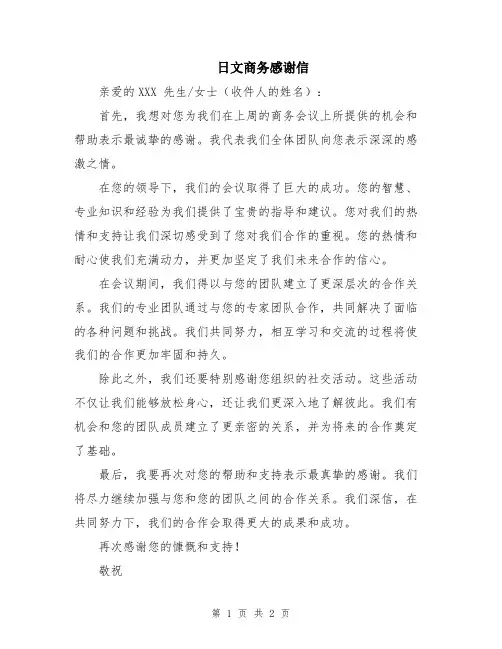 日文商务感谢信

亲爱的 XXX 先生/女士（收件人的姓名）：

首先，我想对您为我们在上周的商务会议上所提供的机会和帮助表示最诚挚的感谢。我代表我们全体团队向您表示深深的感激之情。

在您的领导下，我们的会议取得了巨大的成功。您的智慧、专业知识和经验为我们提供了宝贵的指导和建议。您对我们的热情和支持让我们深切感受到了您对我们合作的重视。您的热情和耐心使我们充满动力，并更加坚定了我们未来合作的信心。

在会议期间，我们得以与您的团队建立了更深层次的合作关系。我们的专业团队通过与您的专家团队合作，共同解决了面临的各种问题和挑战。我们共同努力，相互学习和交流的过程将使我们的合作更加牢固和持久。

除此之外，我们还要特别感谢您组织的社交活动。这些活动不仅让我们能够放松身心，还让我们更深入地了解彼此。我们有机会和您的团队成员建立了更亲密的关系，并为将来的合作奠定了基础。

最后，我要再次对您的帮助和支持表示最真挚的感谢。我们将尽力继续加强与您和您的团队之间的合作关系。我们深信，在共同努力下，我们的合作会取得更大的成果和成功。

再次感谢您的慷慨和支持！

敬祝

第 1 页 共 2 页